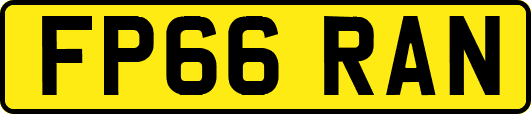 FP66 RAN